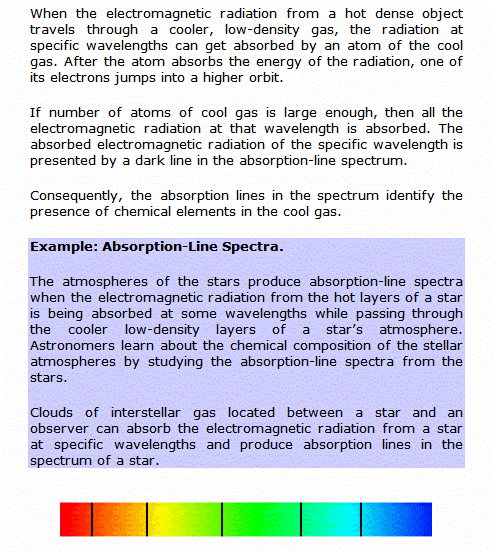 When the electromagnetic radiation from a hot dense object travels through a cooler, low-density gas, the radiation at specific wavelengths can get absorbed by an atom of the cool gas. After the atom absorbs the energy of the radiation, one of its electrons jumps into a higher orbit.

If number of atoms of cool gas is large enough, then all the electromagnetic radiation at that wavelength is absorbed. The absorbed electromagnetic radiation of the specific wavelength is presented by a dark line in the absorption-line spectrum.

Consequently, the absorption lines in the spectrum identify the presence of chemical elements in the cool gas.

Example: Absorption-Line Spectra.

The atmospheres of the stars produce absorption-line spectra when the electromagnetic radiation from the hot layers of a star is being absorbed at some wavelengths while passing through the cooler low-density layers of a star's atmosphere. Astronomers learn about the chemical composition of the stellar atmospheres by studying the absorption-line spectra from the stars.

Clouds of interstellar gas located between a star and an observer can absorb the electromagnetic radiation from a star at specific wavelengths and produce absorption lines in the spectrum of a star.